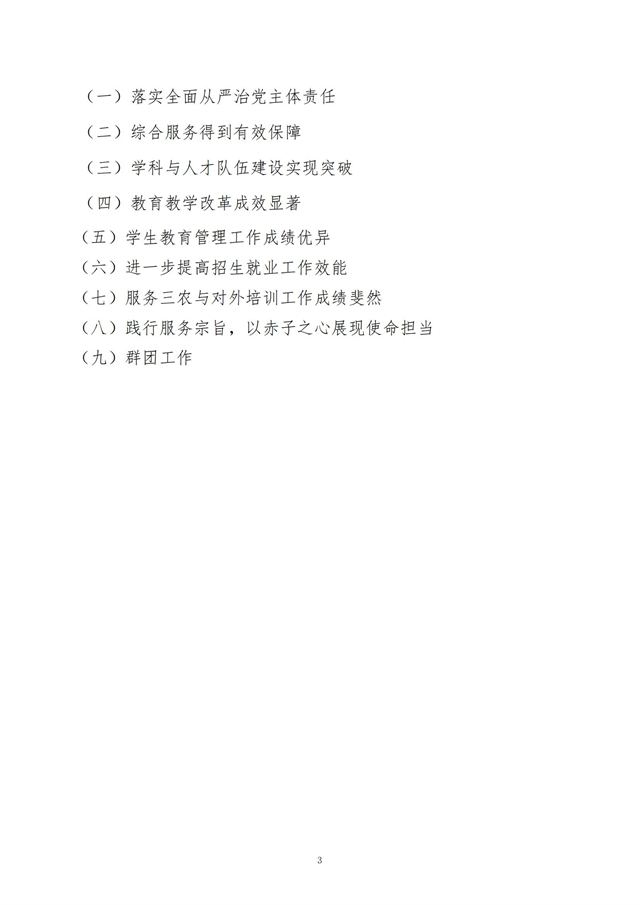 （一）落实全面从严治党主体责任

（二）综合服务得到有效保障

（三）学科与人才队伍建设实现突破

（四）教育教学改革成效显著

（五）学生教育管理工作成绩优异

（六）进一步提高招生就业工作效能

（七）服务三农与对外培训工作成绩斐然

（八）践行服务宗旨，以赤子之心展现使命担当

（九）群团工作

3